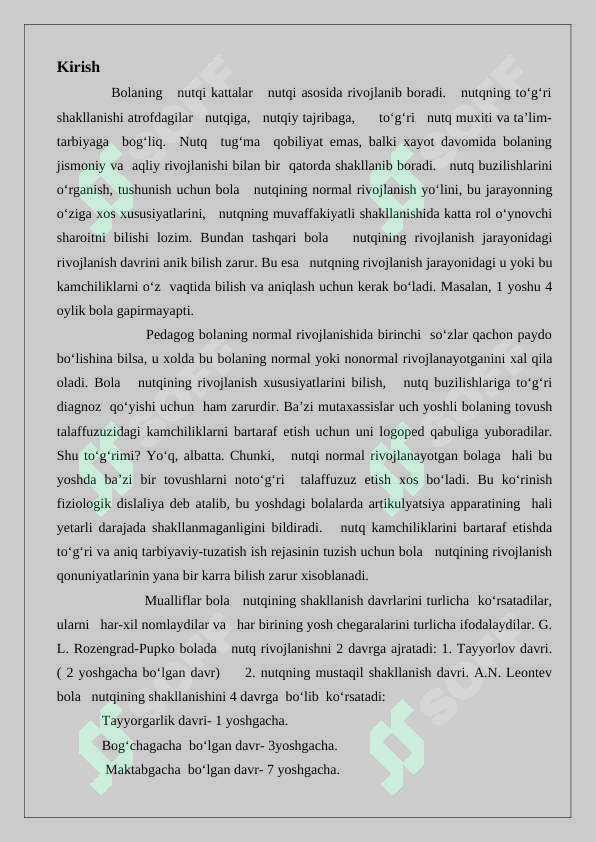 Kirish

Bolaning nutqi kattalar nutqi asosida rivojlanib boradi. nutqning to'g'ri shakllanishi atrofdagilar nutqiga, nutqiy tajribaga, to'g'ri nutq muxiti va ta'lim-tarbiyaga bog'liq. Nutq tug'ma qobiliyat emas, balki xayot davomida bolaning jismoniy va aqliy rivojlanishi bilan bir qatorda shakllanib boradi. nutq buzilishlarini o'rganish, tushunish uchun bola nutqining normal rivojlanish yo'lini, bu jarayonning o'ziga xos xususiyatlarini, nutqning muvaffakiyatli shakllanishida katta rol o'ynovchi sharoitni bilishi lozim. Bundan tashqari bola nutqining rivojlanish jarayonidagi rivojlanish davrini anik bilish zarur. Bu esa nutqning rivojlanish jarayonidagi u yoki bu kamchiliklarni o'z vaqtida bilish va aniqlash uchun kerak bo'ladi. Masalan, 1 yoshu 4 oylik bola gapirmayapti.

Pedagog bolaning normal rivojlanishida birinchi so'zlar qachon paydo bo'lishina bilsa, u xolda bu bolaning normal yoki nonormal rivojlanayotganini xal qila oladi. Bola nutqining rivojlanish xususiyatlarini bilish, nutq buzilishlariga to'g'ri diagnoz qo'yishi uchun ham zarurdir. Ba'zi mutaxassislar uch yoshli bolaning tovush talaffuzuzidagi kamchiliklarni bartaraf etish uchun uni logoped qabuliga yuboradilar. Shu to'g'rimi? Yo'q, albatta. Chunki, nutqi normal rivojlanayotgan bolaga hali bu yoshda ba'zi bir tovushlarni noto'g'ri talaffuzuz etish xos bo'ladi. Bu ko'rinish fiziologik dislaliya deb atalib, bu yoshdagi bolalarda artikulyatsiya apparatining hali yetarli darajada shakllanmaganligini bildiradi. nutq kamchiliklarini bartaraf etishda to'g'ri va aniq tarbiyaviy-tuzatish ish rejasinin tuzish uchun bola nutqining rivojlanish qonuniyatlarinin yana bir karra bilish zarur xisoblanadi.

Mualliflar bola nutqining shakllanish davrlarini turlicha ko'rsatadilar, ularni har-xil nomlaydilar va har birining yosh chegaralarini turlicha ifodalaydilar. G. L. Rozengrad-Pupko bolada nutq rivojlanishni 2 davrga ajratadi: 1. Tayyorlov davri. ( 2 yoshgacha bo'lgan davr) 2. nutqning mustaqil shakllanish davri. A.N. Leontev bola nutqining shakllanishini 4 davrga bo'lib ko'rsatadi:

Tayyorgarlik davri- 1 yoshgacha.

Bog'chagacha bo'lgan davr- 3yoshgacha.

Maktabgacha bo'lgan davr- 7 yoshgacha.

SOFF